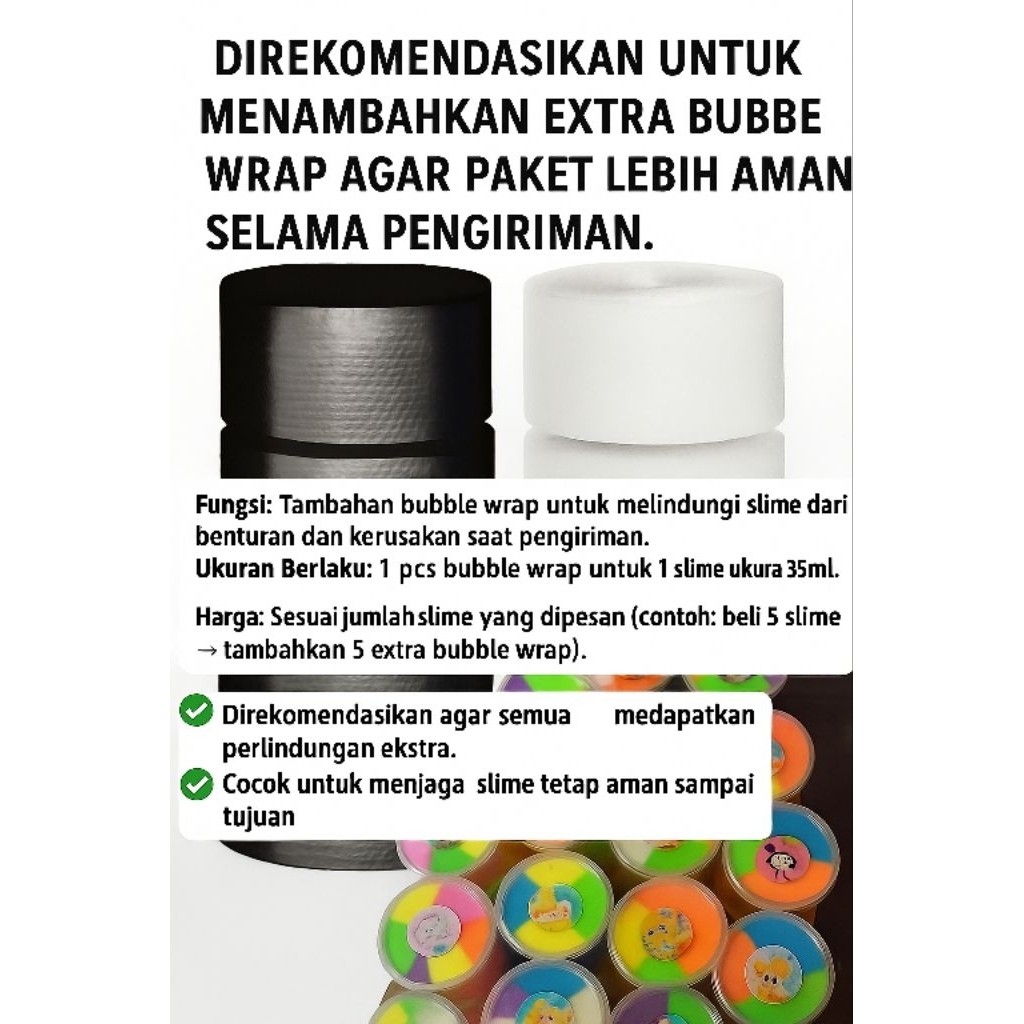 DIREKOMENDASIKAN UNTUK MENAMBAHKAN EXTRA BUBBE WRAP AGAR PAKET LEBIH AMAN SELAMA PENGIRIMAN.

Fungsi: Tambahan bubble wrap untuk melindungi slime dari benturan dan kerusakan saat pengiriman.
Ukuran Berlaku: 1 pcs bubble wrap untuk 1 slime ukura 35ml.

Harga: Sesuai jumlah slime yang dipesan (contoh: beli 5 slime → tambahkan 5 extra bubble wrap).

Direkomendasikan agar semua medapatkan perlindungan ekstra.
Cocok untuk menjaga slime tetap aman sampai tujuan